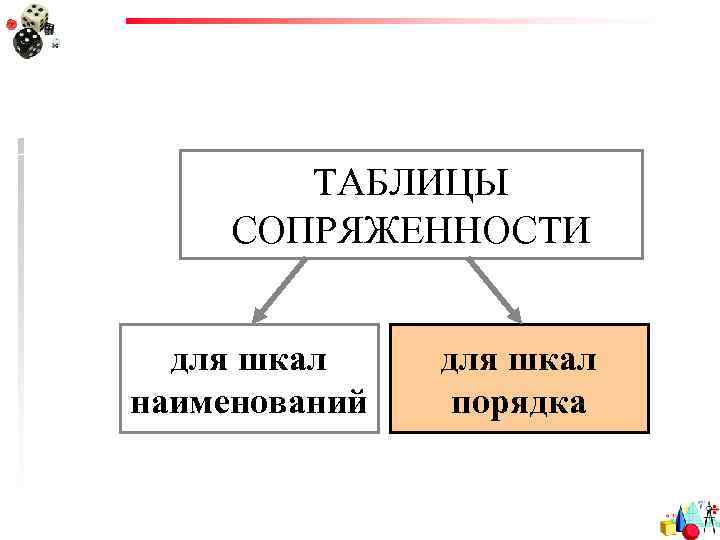 ТАБЛИЦЫ СОПРЯЖЕННОСТИ

для шкал наименований

для шкал порядка